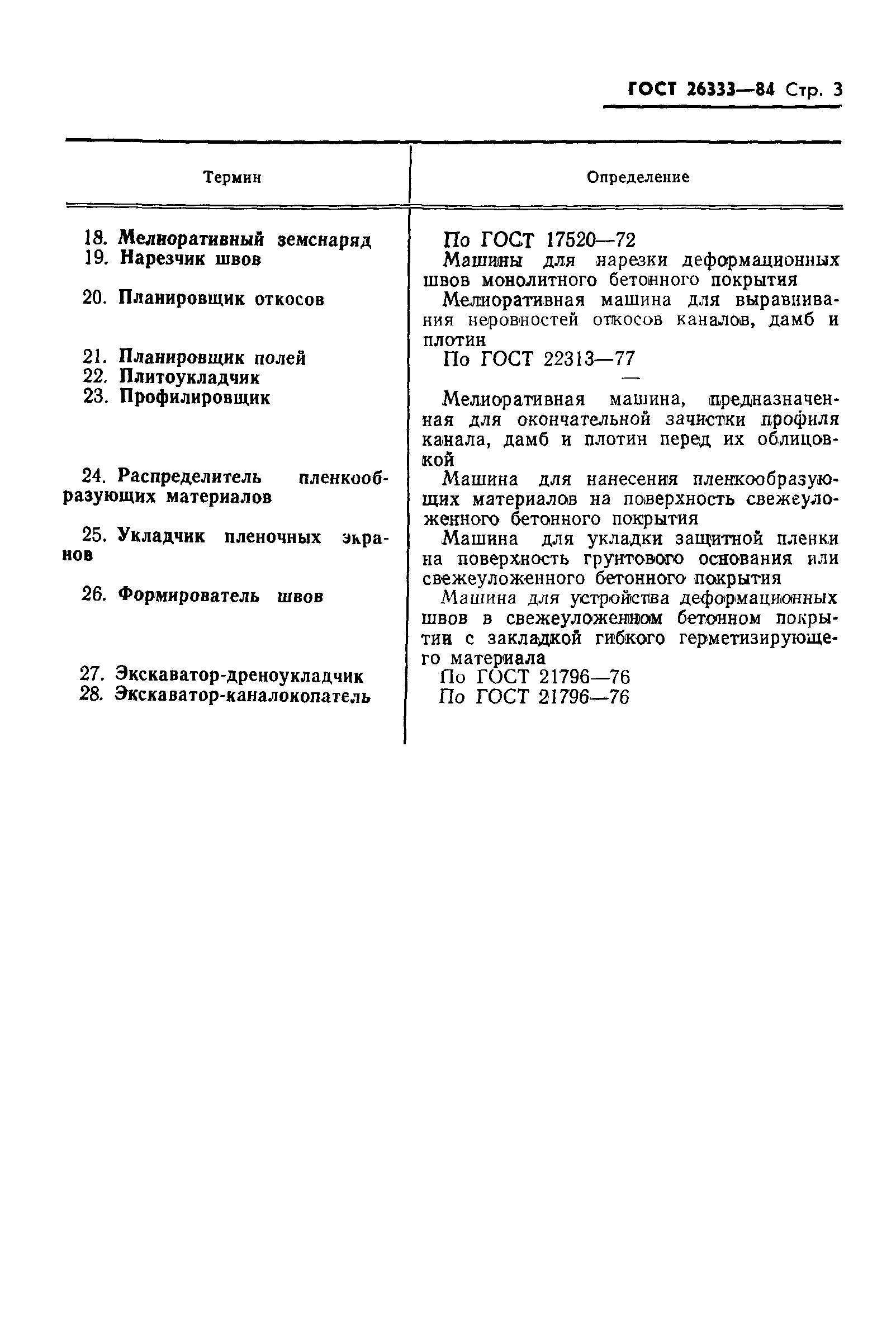 ГОСТ 26333—84 Стр. 3

| Термин | Определение |
|---|---|
| 18. Мелиоративный земснаряд | По ГОСТ 17520—72 |
| 19. Нарезчик швов | Машины для нарезки деформационных швов монолитного бетонного покрытия |
| 20. Планировщик откосов | Мелиоративная машина для выравнивания неровностей откосов каналов, дамб и плотин |
| 21. Планировщик полей | По ГОСТ 22313—77 |
| 22. Плитоукладчик | — |
| 23. Профилировщик | Мелиоративная машина, предназначенная для окончательной зачистки профиля канала, дамб и плотин перед их облицовкой |
| 24. Распределитель пленкообразующих материалов | Машина для нанесения пленкообразующих материалов на поверхность свежеуложенного бетонного покрытия |
| 25. Укладчик пленочных экранов | Машина для укладки защитной пленки на поверхность грунтового основания или свежеуложенного бетонного покрытия |
| 26. Формирователь швов | Машина для устройства деформационных швов в свежеуложенном бетонном покрытии с закладкой гибкого герметизирующего материала |
| 27. Экскаватор-дреноукладчик | По ГОСТ 21796—76 |
| 28. Экскаватор-каналокопатель | По ГОСТ 21796—76 |